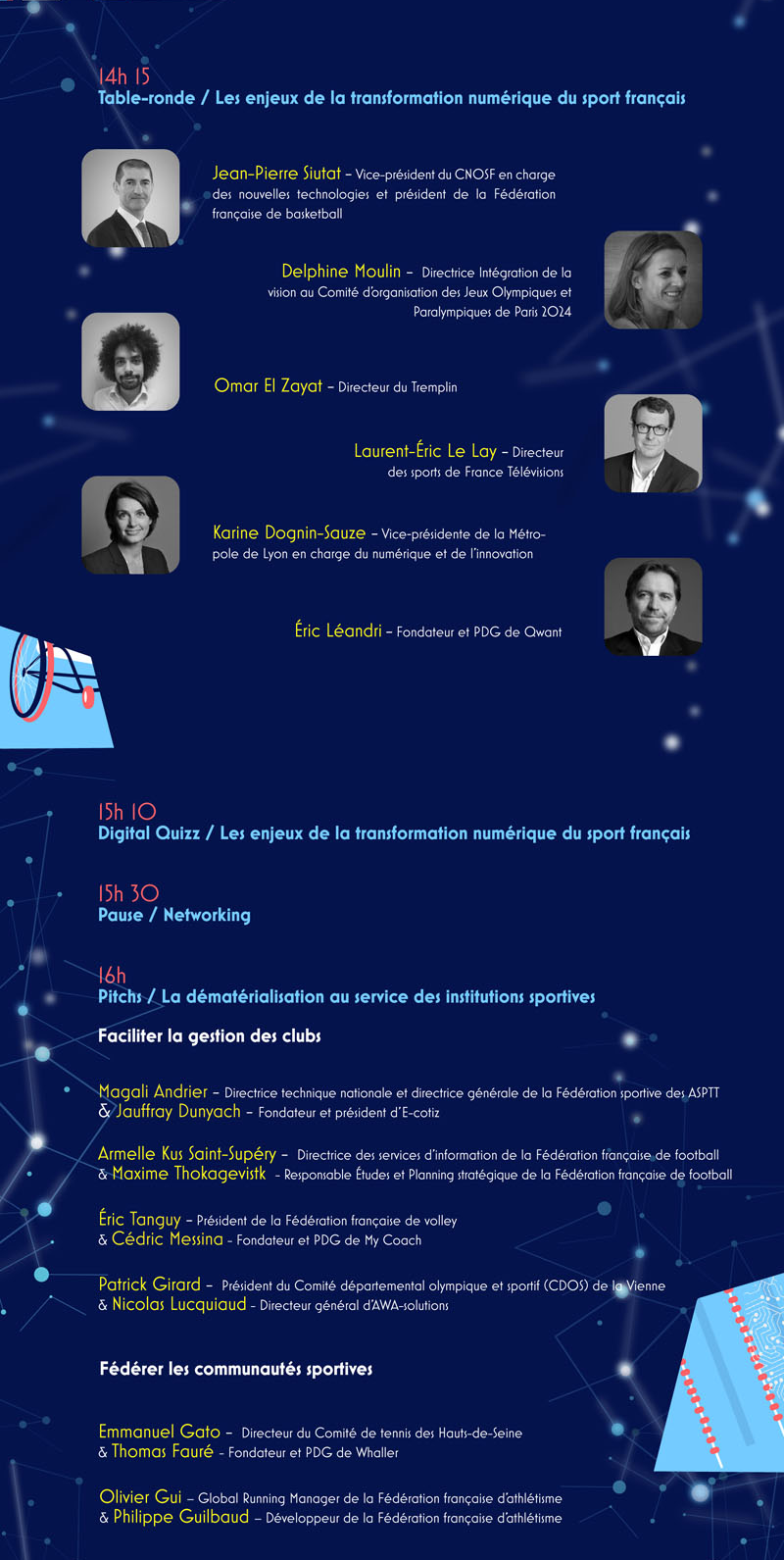 14h 15
Table-ronde / Les enjeux de la transformation numérique du sport français

Jean-Pierre Siutat – Vice-président du CNOSF en charge des nouvelles technologies et président de la Fédération française de basketball

Delphine Moulin – Directrice Intégration de la vision au Comité d'organisation des Jeux Olympiques et Paralympiques de Paris 2024

Omar El Zayat – Directeur du Tremplin

Laurent-Éric Le Lay – Directeur des sports de France Télévisions

Karine Dognin-Sauze – Vice-présidente de la Métropole de Lyon en charge du numérique et de l'innovation

Éric Léandri – Fondateur et PDG de Qwant

15h 10
Digital Quizz / Les enjeux de la transformation numérique du sport français

15h 30
Pause / Networking

16h
Pitchs / La dématérialisation au service des institutions sportives

Faciliter la gestion des clubs

Magali Andrier – Directrice technique nationale et directrice générale de la Fédération sportive des ASPTT
& Jauffray Dunyach – Fondateur et président d'E-cotiz

Armelle Kus Saint-Supéry – Directrice des services d'information de la Fédération française de football
& Maxime Thokagevistk – Responsable Études et Planning stratégique de la Fédération française de football

Éric Tanguy – Président de la Fédération française de volley
& Cédric Messina – Fondateur et PDG de My Coach

Patrick Girard – Président du Comité départemental olympique et sportif (CDOS) de la Vienne
& Nicolas Lucquiaud – Directeur général d'AWA-solutions

Fédérer les communautés sportives

Emmanuel Gato – Directeur du Comité de tennis des Hauts-de-Seine
& Thomas Fauré – Fondateur et PDG de Whaller

Olivier Gui – Global Running Manager de la Fédération française d'athlétisme
& Philippe Guilbaud – Développeur de la Fédération française d'athlétisme